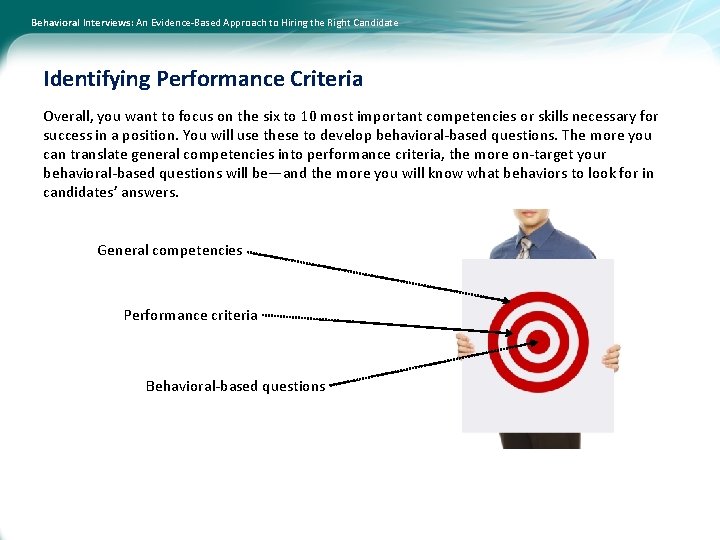 Behavioral Interviews: An Evidence-Based Approach to Hiring the Right Candidate

Identifying Performance Criteria

Overall, you want to focus on the six to 10 most important competencies or skills necessary for success in a position. You will use these to develop behavioral-based questions. The more you can translate general competencies into performance criteria, the more on-target your behavioral-based questions will be—and the more you will know what behaviors to look for in candidates' answers.

General competencies

Performance criteria

Behavioral-based questions